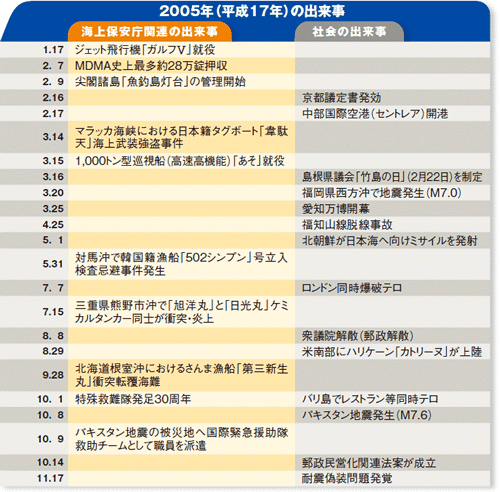 2005年（平成17年）の出来事

| | 海上保安庁関連の出来事 | 社会の出来事 |
|---|---|---|
| 1.17 | ジェット飛行機「ガルフV」就役 | |
| 2. 7 | MDMA史上最多約28万錠押収 | |
| 2. 9 | 尖閣諸島「魚釣島灯台」の管理開始 | |
| 2.16 | | 京都議定書発効 |
| 2.17 | | 中部国際空港（セントレア）開港 |
| 3.14 | マラッカ海峡における日本籍タグボート「韋駄天」海上武装強盗事件 | |
| 3.15 | 1,000トン型巡視船（高速高機能）「あそ」就役 | |
| 3.16 | | 島根県議会「竹島の日」（2月22日）を制定 |
| 3.20 | | 福岡県西方沖で地震発生（M7.0） |
| 3.25 | | 愛知万博開幕 |
| 4.25 | | 福知山線脱線事故 |
| 5. 1 | | 北朝鮮が日本海へ向けミサイルを発射 |
| 5.31 | 対馬沖で韓国籍漁船「502シンプン」号立入検査忌避事件発生 | |
| 7. 7 | | ロンドン同時爆破テロ |
| 7.15 | 三重県熊野市沖で「旭洋丸」と「日光丸」ケミカルタンカー同士が衝突・炎上 | |
| 8. 8 | | 衆議院解散（郵政解散） |
| 8.29 | | 米南部にハリケーン「カトリーヌ」が上陸 |
| 9.28 | 北海道根室沖におけるさんま漁船「第三新生丸」衝突転覆海難 | |
| 10. 1 | 特殊救難隊発足30周年 | バリ島でレストラン等同時テロ |
| 10. 8 | | パキスタン地震発生（M7.6） |
| 10. 9 | パキスタン地震の被災地へ国際緊急援助隊救助チームとして職員を派遣 | |
| 10.14 | | 郵政民営化関連法案が成立 |
| 11.17 | | 耐震偽装問題発覚 |